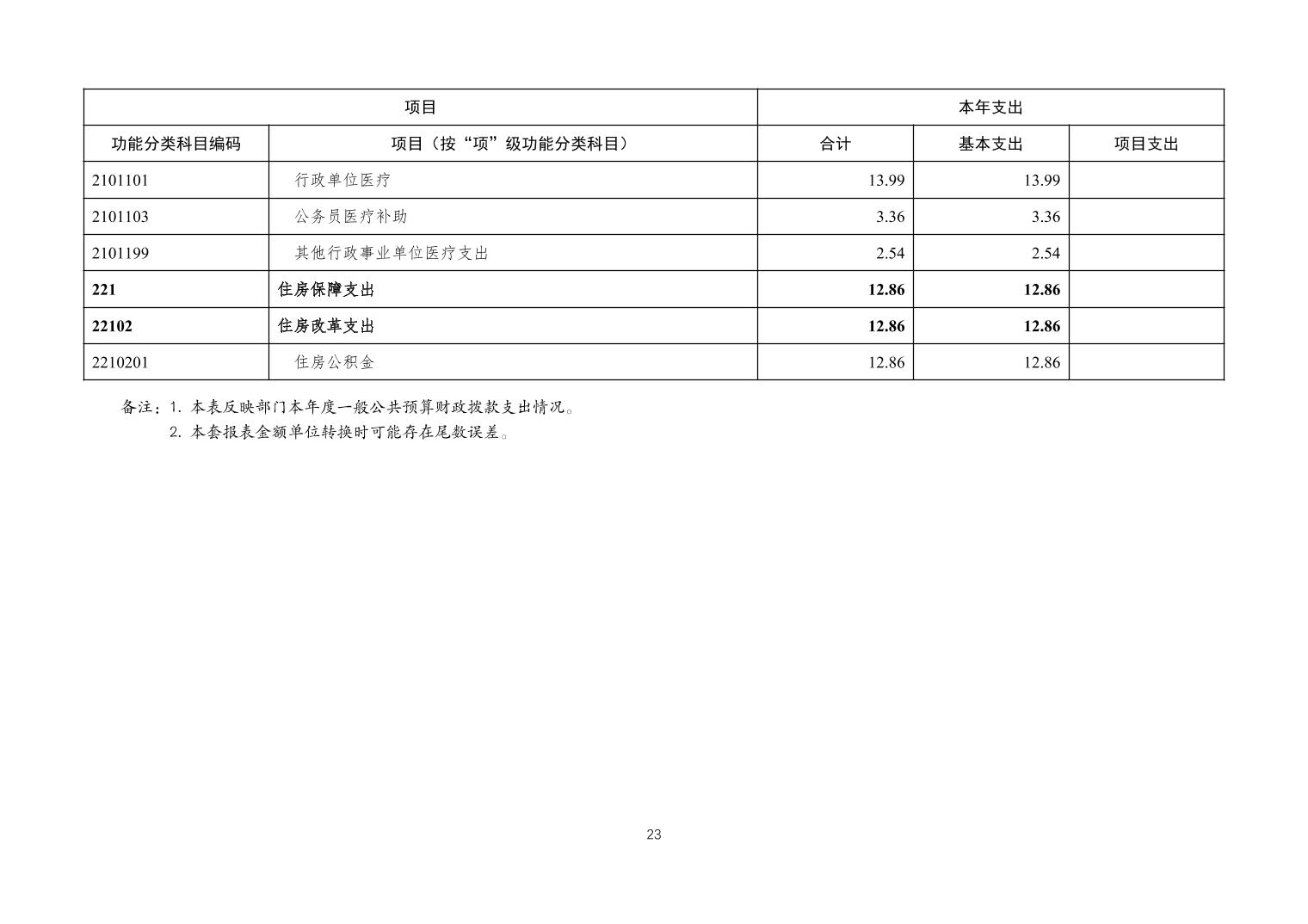 | 项目 | | 本年支出 | | |
|---|---|---|---|---|
| 功能分类科目编码 | 项目（按“项”级功能分类科目） | 合计 | 基本支出 | 项目支出 |
| 2101101 | 行政单位医疗 | 13.99 | 13.99 | |
| 2101103 | 公务员医疗补助 | 3.36 | 3.36 | |
| 2101199 | 其他行政事业单位医疗支出 | 2.54 | 2.54 | |
| 221 | 住房保障支出 | 12.86 | 12.86 | |
| 22102 | 住房改革支出 | 12.86 | 12.86 | |
| 2210201 | 住房公积金 | 12.86 | 12.86 | |

备注：1. 本表反映部门本年度一般公共预算财政拨款支出情况。
2. 本套报表金额单位转换时可能存在尾数误差。

23